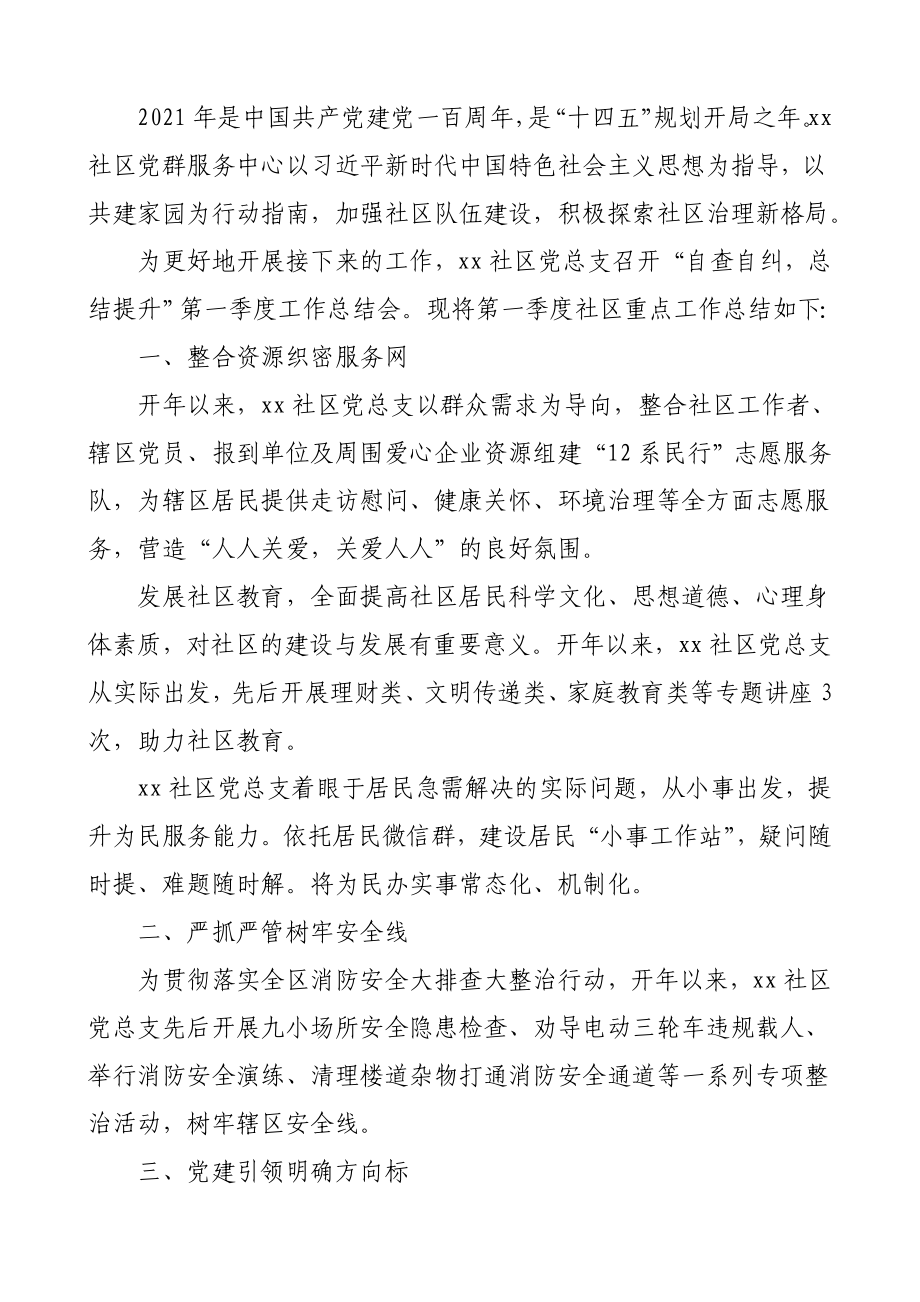 2021年是中国共产党建党一百周年，是“十四五”规划开局之年。xx社区党群服务中心以习近平新时代中国特色社会主义思想为指导，以共建家园为行动指南，加强社区队伍建设，积极探索社区治理新格局。

为更好地开展接下来的工作，xx社区党总支召开“自查自纠，总结提升”第一季度工作总结会。现将第一季度社区重点工作总结如下：

一、整合资源织密服务网

开年以来，xx社区党总支以群众需求为导向，整合社区工作者、辖区党员、报到单位及周围爱心企业资源组建“12系民行”志愿服务队，为辖区居民提供走访慰问、健康关怀、环境治理等全方面志愿服务，营造“人人关爱，关爱人人”的良好氛围。

发展社区教育，全面提高社区居民科学文化、思想道德、心理身体素质，对社区的建设与发展有重要意义。开年以来，xx社区党总支从实际出发，先后开展理财类、文明传递类、家庭教育类等专题讲座3次，助力社区教育。

xx社区党总支着眼于居民急需解决的实际问题，从小事出发，提升为民服务能力。依托居民微信群，建设居民“小事工作站”，疑问随时提、难题随时解。将为民办实事常态化、机制化。

二、严抓严管树牢安全线

为贯彻落实全区消防安全大排查大整治行动，开年以来，xx社区党总支先后开展九小场所安全隐患检查、劝导电动三轮车违规载人、举行消防安全演练、清理楼道杂物打通消防安全通道等一系列专项整治活动，树牢辖区安全线。

三、党建引领明确方向标